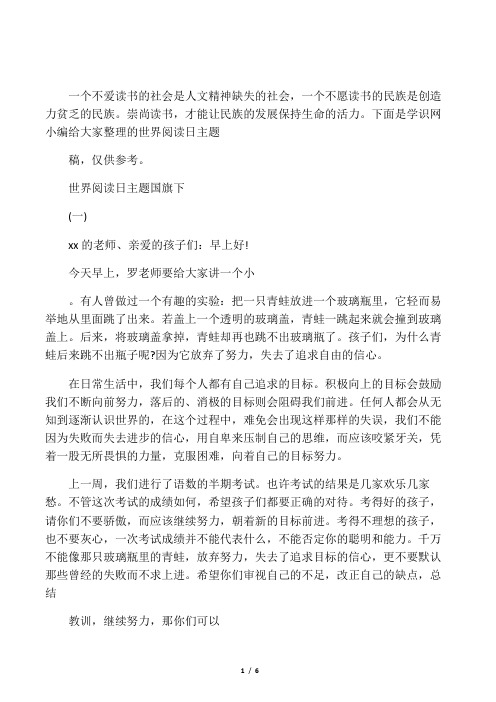 一个不爱读书的社会是人文精神缺失的社会，一个不愿读书的民族是创造力贫乏的民族。崇尚读书，才能让民族的发展保持生命的活力。下面是学识网小编给大家整理的世界阅读日主题

稿，仅供参考。

世界阅读日主题国旗下

(一)

xx 的老师、亲爱的孩子们：早上好!

今天早上，罗老师要给大家讲一个小

。有人曾做过一个有趣的实验：把一只青蛙放进一个玻璃瓶里，它轻而易举地从里面跳了出来。若盖上一个透明的玻璃盖，青蛙一跳起来就会撞到玻璃盖上。后来，将玻璃盖拿掉，青蛙却再也跳不出玻璃瓶了。孩子们，为什么青蛙后来跳不出瓶子呢?因为它放弃了努力，失去了追求自由的信心。

在日常生活中，我们每个人都有自己追求的目标。积极向上的目标会鼓励我们不断向前努力，落后的、消极的目标则会阻碍我们前进。任何人都会从无知到逐渐认识世界的，在这个过程中，难免会出现这样那样的失误，我们不能因为失败而失去进步的信心，用自卑来压制自己的思维，而应该咬紧牙关，凭着一股无所畏惧的力量，克服困难，向着自己的目标努力。

上一周，我们进行了语数的半期考试。也许考试的结果是几家欢乐几家愁。不管这次考试的成绩如何，希望孩子们都要正确的对待。考得好的孩子，请你们不要骄傲，而应该继续努力，朝着新的目标前进。考得不理想的孩子，也不要灰心，一次考试成绩并不能代表什么，不能否定你的聪明和能力。千万不能像那只玻璃瓶里的青蛙，放弃努力，失去了追求目标的信心，更不要默认那些曾经的失败而不求上进。希望你们审视自己的不足，改正自己的缺点，总结

教训，继续努力，那你们可以

1 / 6